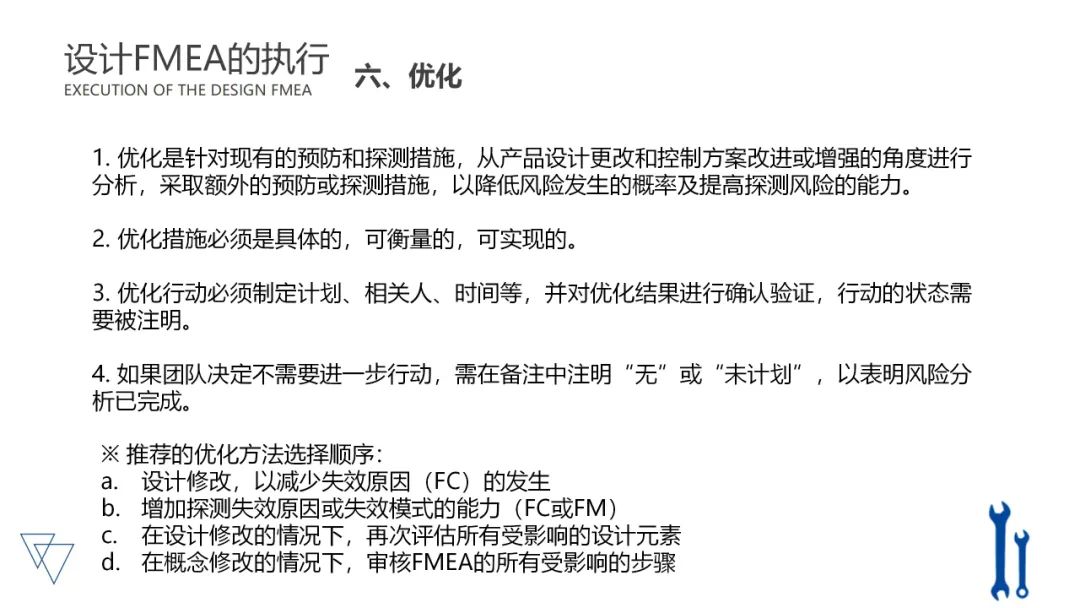 设计FMEA的执行
EXECUTION OF THE DESIGN FMEA

六、优化

1. 优化是针对现有的预防和探测措施，从产品设计更改和控制方案改进或增强的角度进行分析，采取额外的预防或探测措施，以降低风险发生的概率及提高探测风险的能力。

2. 优化措施必须是具体的，可衡量的，可实现的。

3. 优化行动必须制定计划、相关人、时间等，并对优化结果进行确认验证，行动的状态需要被注明。

4. 如果团队决定不需要进一步行动，需在备注中注明“无”或“未计划”，以表明风险分析已完成。

※ 推荐的优化方法选择顺序：
a. 设计修改，以减少失效原因（FC）的发生
b. 增加探测失效原因或失效模式的能力（FC或FM）
c. 在设计修改的情况下，再次评估所有受影响的设计元素
d. 在概念修改的情况下，审核FMEA的所有受影响的步骤